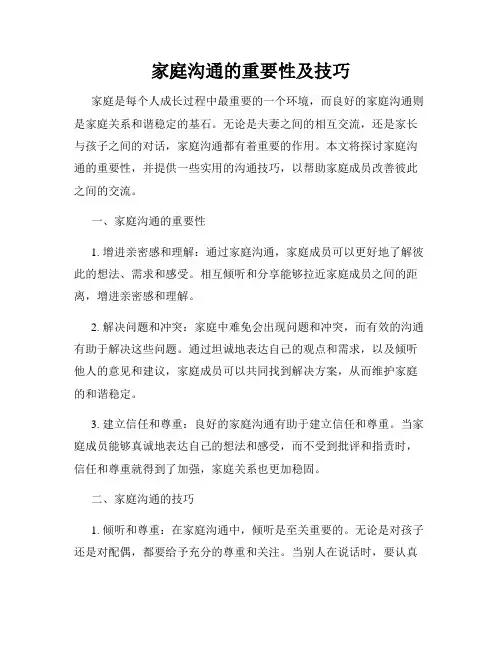 家庭沟通的重要性及技巧

家庭是每个人成长过程中最重要的一个环境，而良好的家庭沟通则是家庭关系和谐稳定的基石。无论是夫妻之间的相互交流，还是家长与孩子之间的对话，家庭沟通都有着重要的作用。本文将探讨家庭沟通的重要性，并提供一些实用的沟通技巧，以帮助家庭成员改善彼此之间的交流。

一、家庭沟通的重要性

1. 增进亲密感和理解：通过家庭沟通，家庭成员可以更好地了解彼此的想法、需求和感受。相互倾听和分享能够拉近家庭成员之间的距离，增进亲密感和理解。

2. 解决问题和冲突：家庭中难免会出现问题和冲突，而有效的沟通有助于解决这些问题。通过坦诚地表达自己的观点和需求，以及倾听他人的意见和建议，家庭成员可以共同找到解决方案，从而维护家庭的和谐稳定。

3. 建立信任和尊重：良好的家庭沟通有助于建立信任和尊重。当家庭成员能够真诚地表达自己的想法和感受，而不受到批评和指责时，信任和尊重就得到了加强，家庭关系也更加稳固。

二、家庭沟通的技巧

1. 倾听和尊重：在家庭沟通中，倾听是至关重要的。无论是对孩子还是对配偶，都要给予充分的尊重和关注。当别人在说话时，要认真